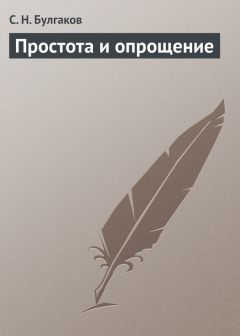 С. Н. Булгаков

Простота и опрощение